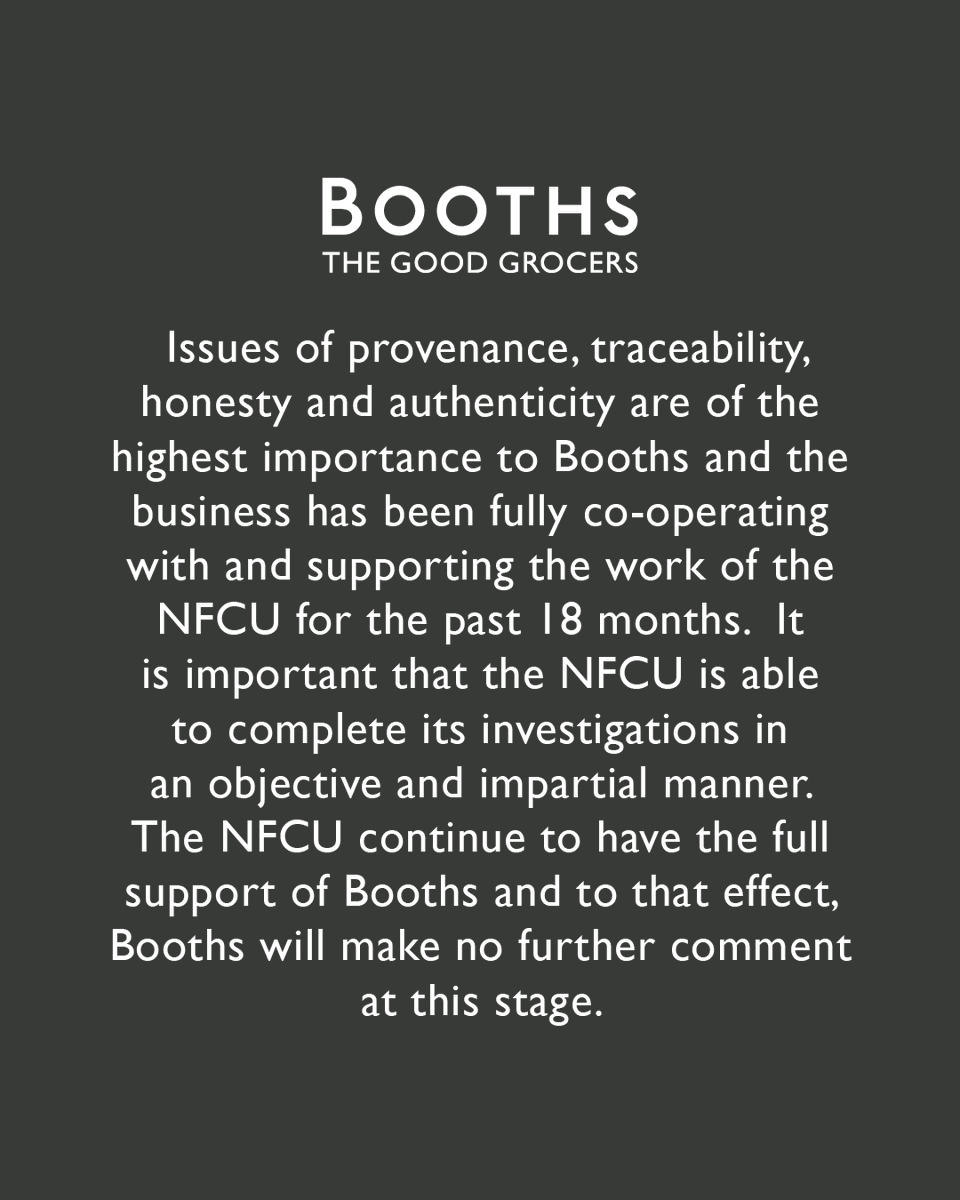 BOOTHS
THE GOOD GROCERS

Issues of provenance, traceability, honesty and authenticity are of the highest importance to Booths and the business has been fully co-operating with and supporting the work of the NFCU for the past 18 months. It is important that the NFCU is able to complete its investigations in an objective and impartial manner. The NFCU continue to have the full support of Booths and to that effect, Booths will make no further comment at this stage.